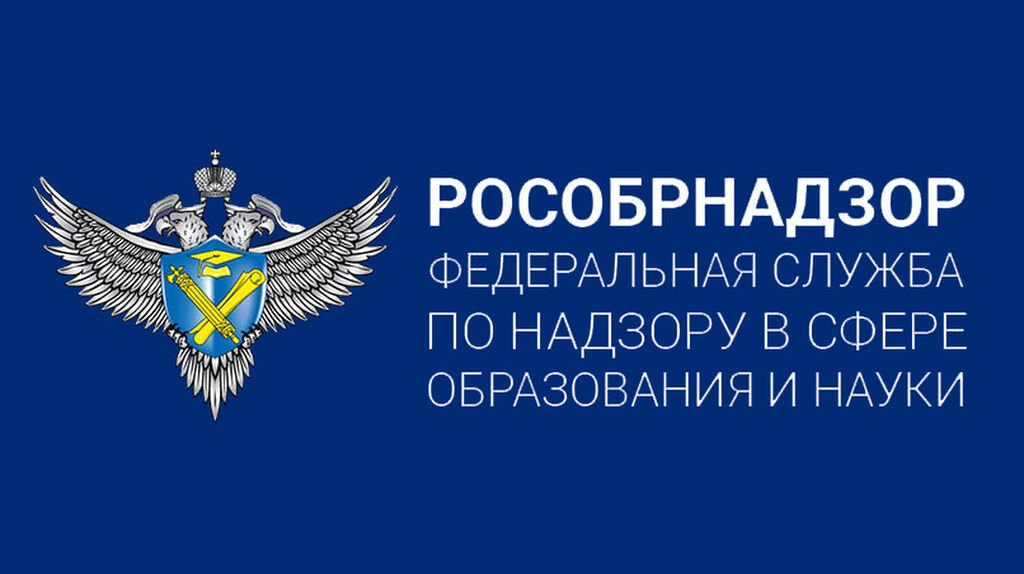 РОСОБРНАДЗОР
ФЕДЕРАЛЬНАЯ СЛУЖБА ПО НАДЗОРУ В СФЕРЕ ОБРАЗОВАНИЯ И НАУКИ